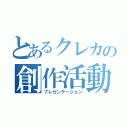 とあるクレカの
創作活動
プレゼンテーション